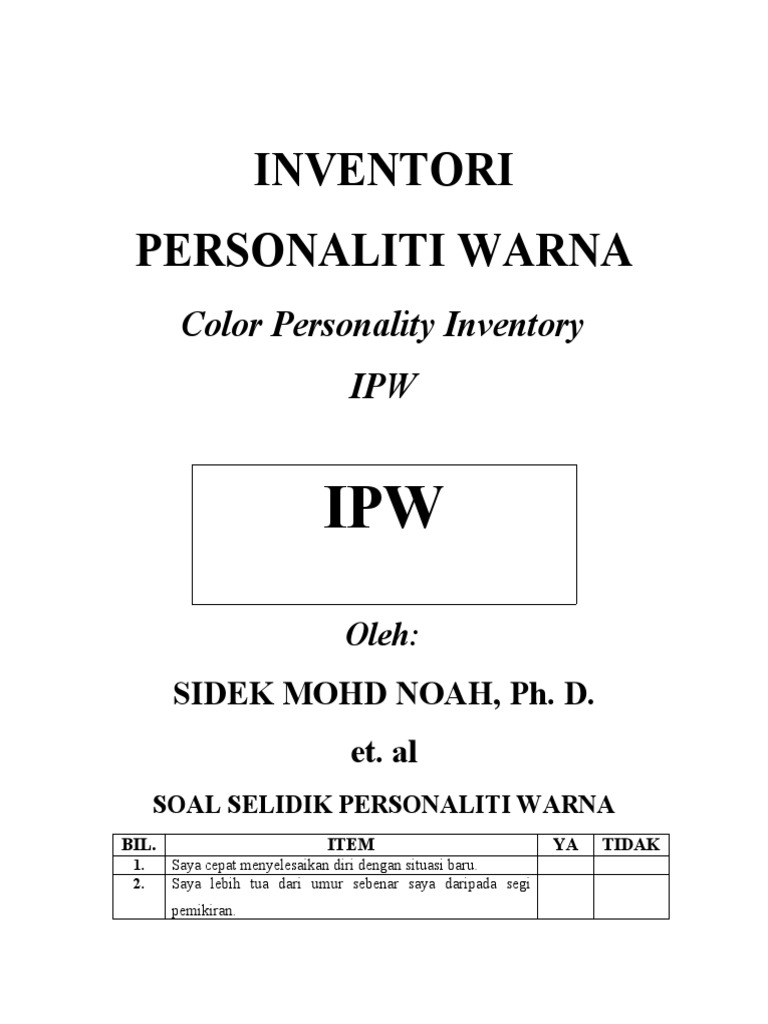 INVENTORI

PERSONALITI WARNA

Color Personality Inventory

IPW

IPW

Oleh:

SIDEK MOHD NOAH, Ph. D.

et. al

SOAL SELIDIK PERSONALITI WARNA

| BIL. | ITEM | YA | TIDAK |
|---|---|---|---|
| 1. | Saya cepat menyelesaikan diri dengan situasi baru. | | |
| 2. | Saya lebih tua dari umur sebenar saya daripada segi pemikiran. | | |